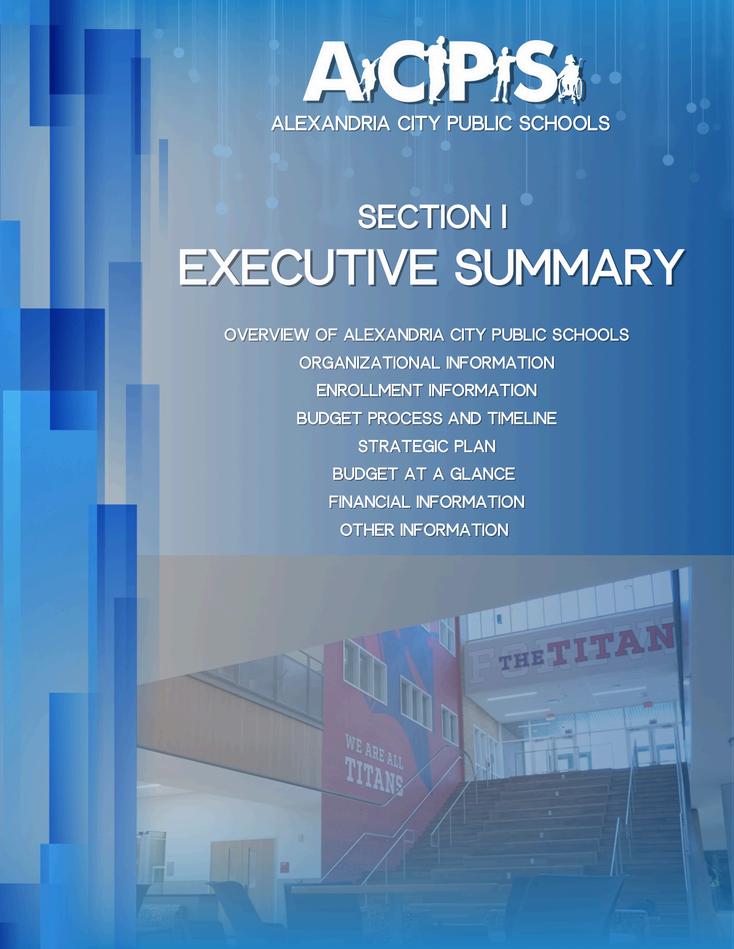 ACPS
ALEXANDRIA CITY PUBLIC SCHOOLS

SECTION I
EXECUTIVE SUMMARY

OVERVIEW OF ALEXANDRIA CITY PUBLIC SCHOOLS
ORGANIZATIONAL INFORMATION
ENROLLMENT INFORMATION
BUDGET PROCESS AND TIMELINE
STRATEGIC PLAN
BUDGET AT A GLANCE
FINANCIAL INFORMATION
OTHER INFORMATION

THE TITAN

WE ARE ALL TITANS